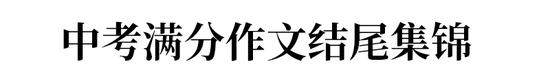 中考满分作文结尾集锦